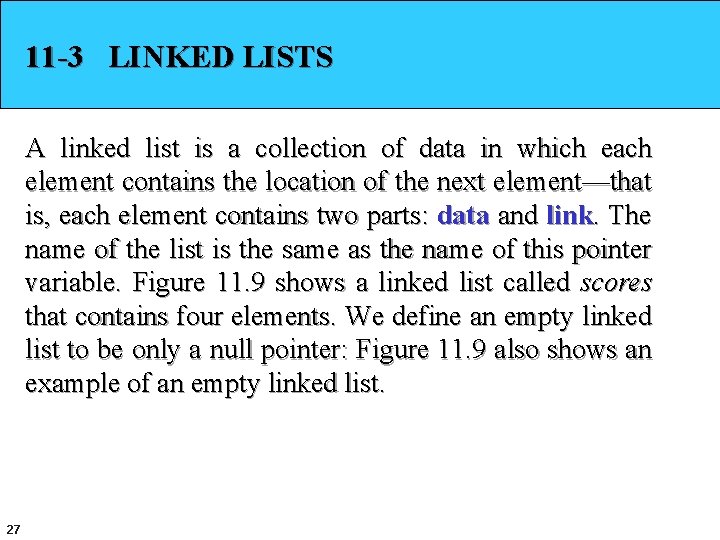 11-3 LINKED LISTS

A linked list is a collection of data in which each element contains the location of the next element—that is, each element contains two parts: data and link. The name of the list is the same as the name of this pointer variable. Figure 11.9 shows a linked list called scores that contains four elements. We define an empty linked list to be only a null pointer: Figure 11.9 also shows an example of an empty linked list.

27